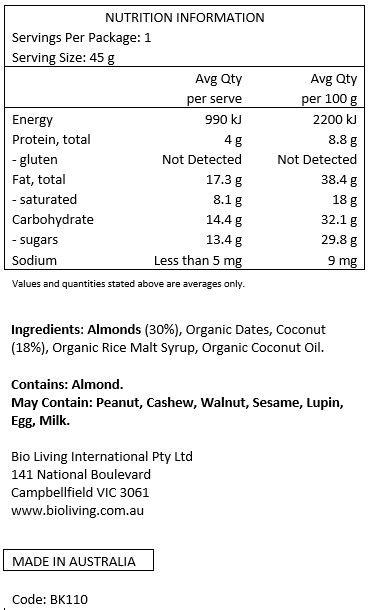 NUTRITION INFORMATION
Servings Per Package: 1
Serving Size: 45 g

| | Avg Qty per serve | Avg Qty per 100 g |
|---|---|---|
| Energy | 990 kJ | 2200 kJ |
| Protein, total | 4 g | 8.8 g |
| - gluten | Not Detected | Not Detected |
| Fat, total | 17.3 g | 38.4 g |
| - saturated | 8.1 g | 18 g |
| Carbohydrate | 14.4 g | 32.1 g |
| - sugars | 13.4 g | 29.8 g |
| Sodium | Less than 5 mg | 9 mg |

Values and quantities stated above are averages only.

Ingredients: Almonds (30%), Organic Dates, Coconut (18%), Organic Rice Malt Syrup, Organic Coconut Oil.

Contains: Almond.
May Contain: Peanut, Cashew, Walnut, Sesame, Lupin, Egg, Milk.

Bio Living International Pty Ltd
141 National Boulevard
Campbellfield VIC 3061
www.bioliving.com.au

MADE IN AUSTRALIA

Code: BK110